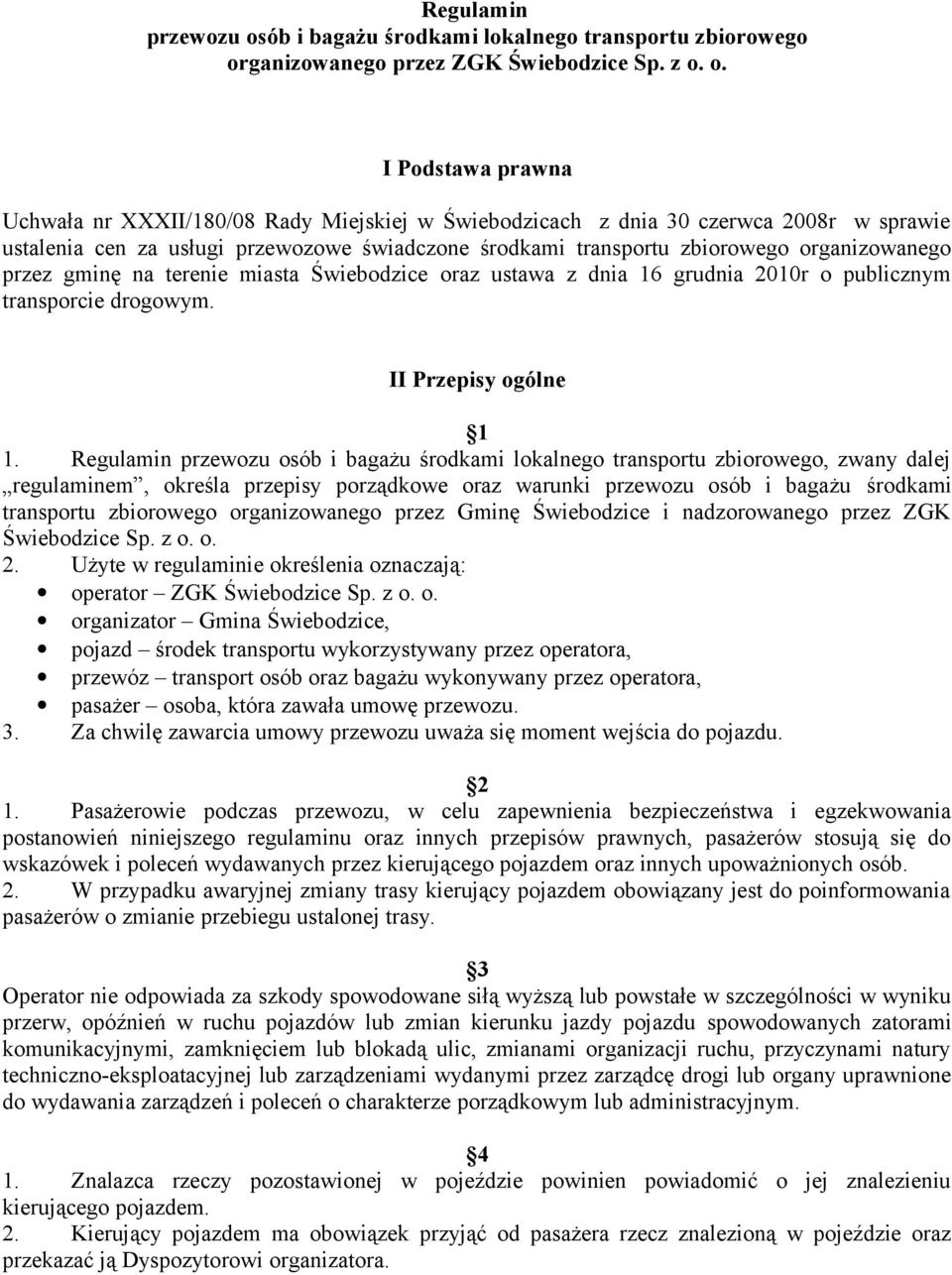 Regulamin
przewozu osób i bagażu środkami lokalnego transportu zbiorowego organizowanego przez ZGK Świebodzice Sp. z o. o.

I Podstawa prawna

Uchwała nr XXXII/180/08 Rady Miejskiej w Świebodzicach z dnia 30 czerwca 2008r w sprawie ustalenia cen za usługi przewozowe świadczone środkami transportu zbiorowego organizowanego przez gminę na terenie miasta Świebodzice oraz ustawa z dnia 16 grudnia 2010r o publicznym transporcie drogowym.

II Przepisy ogólne

1

1. Regulamin przewozu osób i bagażu środkami lokalnego transportu zbiorowego, zwany dalej „regulaminem”, określa przepisy porządkowe oraz warunki przewozu osób i bagażu środkami transportu zbiorowego organizowanego przez Gminę Świebodzice i nadzorowanego przez ZGK Świebodzice Sp. z o. o.
2. Użyte w regulaminie określenia oznaczają:
• operator – ZGK Świebodzice Sp. z o. o.
• organizator – Gmina Świebodzice,
• pojazd – środek transportu wykorzystywany przez operatora,
• przewóz – transport osób oraz bagażu wykonywany przez operatora,
• pasażer – osoba, która zawała umowę przewozu.
3. Za chwilę zawarcia umowy przewozu uważa się moment wejścia do pojazdu.

2

1. Pasażerowie podczas przewozu, w celu zapewnienia bezpieczeństwa i egzekwowania postanowień niniejszego regulaminu oraz innych przepisów prawnych, pasażerów stosują się do wskazówek i poleceń wydawanych przez kierującego pojazdem oraz innych upoważnionych osób.
2. W przypadku awaryjnej zmiany trasy kierujący pojazdem obowiązany jest do poinformowania pasażerów o zmianie przebiegu ustalonej trasy.

3

Operator nie odpowiada za szkody spowodowane siłą wyższą lub powstałe w szczególności w wyniku przerw, opóźnień w ruchu pojazdów lub zmian kierunku jazdy pojazdu spowodowanych zatorami komunikacyjnymi, zamknięciem lub blokadą ulic, zmianami organizacji ruchu, przyczynami natury techniczno-eksploatacyjnej lub zarządzeniami wydanymi przez zarządcę drogi lub organy uprawnione do wydawania zarządzeń i poleceń o charakterze porządkowym lub administracyjnym.

4

1. Znalazca rzeczy pozostawionej w pojeździe powinien powiadomić o jej znalezieniu kierującego pojazdem.
2. Kierujący pojazdem ma obowiązek przyjąć od pasażera rzecz znalezioną w pojeździe oraz przekazać ją Dyspozytorowi organizatora.